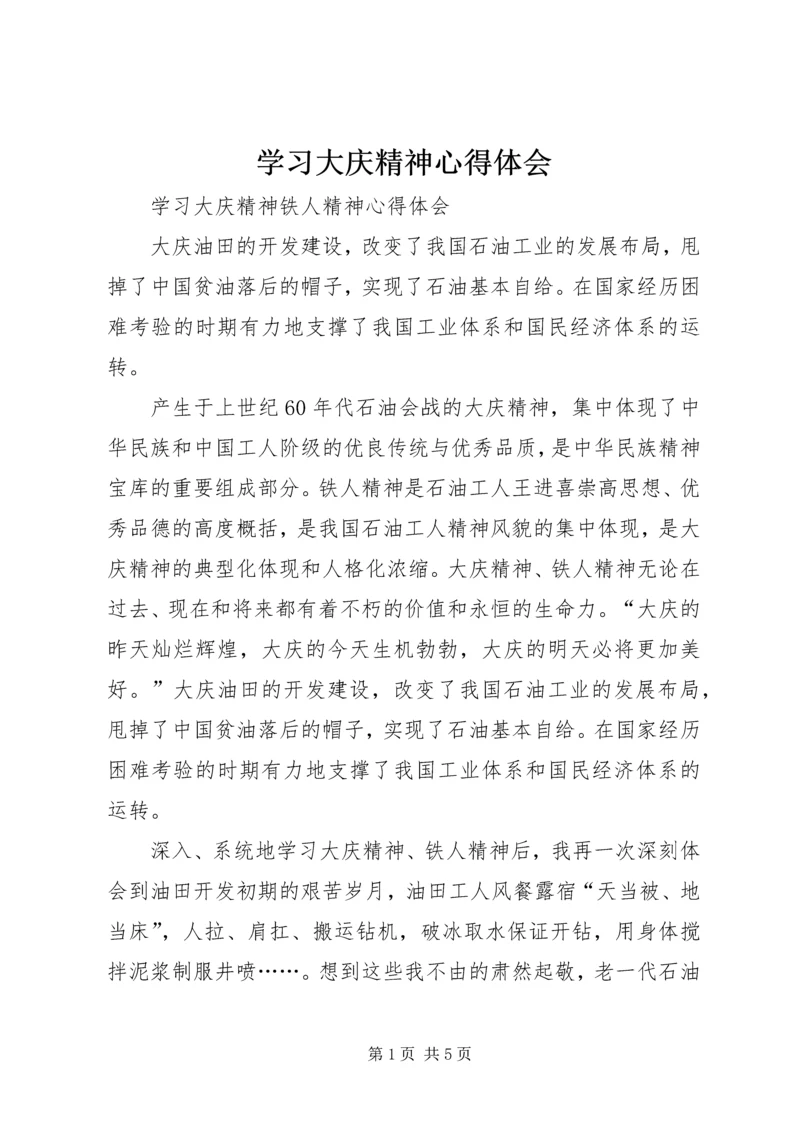 学习大庆精神心得体会

学习大庆精神铁人精神心得体会

大庆油田的开发建设，改变了我国石油工业的发展布局，甩掉了中国贫油落后的帽子，实现了石油基本自给。在国家经历困难考验的时期有力地支撑了我国工业体系和国民经济体系的运转。

产生于上世纪60年代石油会战的大庆精神，集中体现了中华民族和中国工人阶级的优良传统与优秀品质，是中华民族精神宝库的重要组成部分。铁人精神是石油工人王进喜崇高思想、优秀品德的高度概括，是我国石油工人精神风貌的集中体现，是大庆精神的典型化体现和人格化浓缩。大庆精神、铁人精神无论在过去、现在和将来都有着不朽的价值和永恒的生命力。“大庆的昨天灿烂辉煌，大庆的今天生机勃勃，大庆的明天必将更加美好。”大庆油田的开发建设，改变了我国石油工业的发展布局，甩掉了中国贫油落后的帽子，实现了石油基本自给。在国家经历困难考验的时期有力地支撑了我国工业体系和国民经济体系的运转。

深入、系统地学习大庆精神、铁人精神后，我再一次深刻体会到油田开发初期的艰苦岁月，油田工人风餐露宿“天当被、地当床”，人拉、肩扛、搬运钻机，破冰取水保证开钻，用身体搅拌泥浆制服井喷……。想到这些我不由的肃然起敬，老一代石油

第1页 共5页